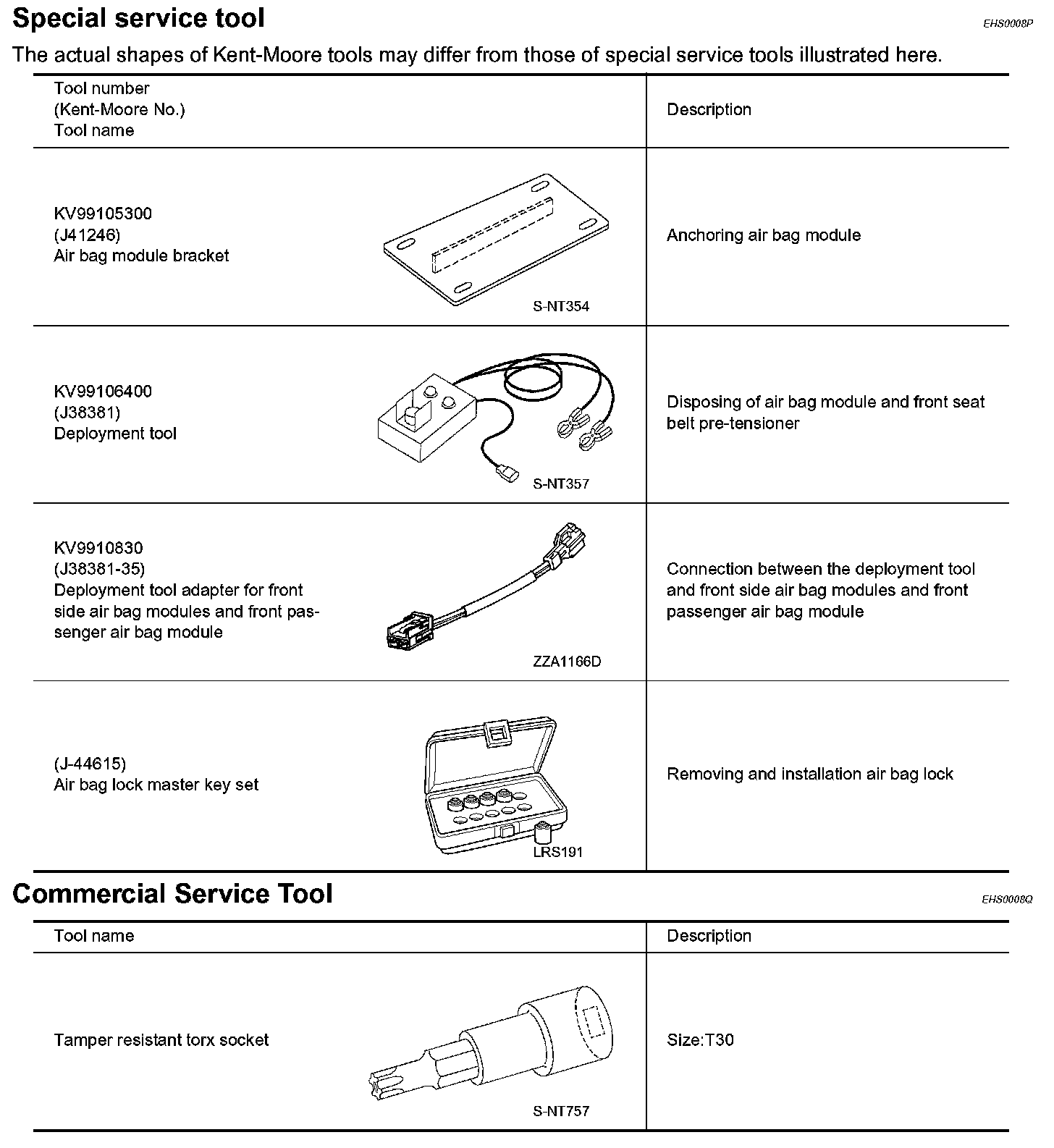 Special service tool

EHS0008P

The actual shapes of Kent-Moore tools may differ from those of special service tools illustrated here.

| Tool number (Kent-Moore No.) Tool name | Description |
|---|---|
| KV99105300 (J41246) Air bag module bracket S-NT354 | Anchoring air bag module |
| KV99106400 (J38381) Deployment tool S-NT357 | Disposing of air bag module and front seat belt pre-tensioner |
| KV9910830 (J38381-35) Deployment tool adapter for front side air bag modules and front passenger air bag module ZZA1166D | Connection between the deployment tool and front side air bag modules and front passenger air bag module |
| (J-44615) Air bag lock master key set LRS191 | Removing and installation air bag lock |

Commercial Service Tool

EHS0008Q

| Tool name | Description |
|---|---|
| Tamper resistant torx socket S-NT757 | Size:T30 |